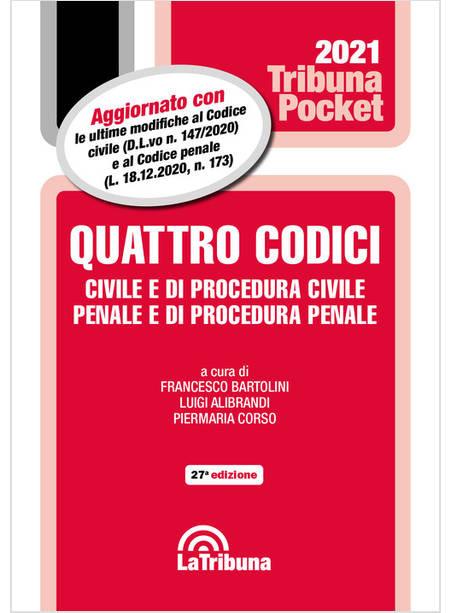 2021
Tribuna
Pocket

Aggiornato con
le ultime modifiche al Codice civile (D.L.vo n. 147/2020) e al Codice penale (L. 18.12.2020, n. 173)

QUATTRO CODICI

CIVILE E DI PROCEDURA CIVILE
PENALE E DI PROCEDURA PENALE

a cura di
FRANCESCO BARTOLINI
LUIGI ALIBRANDI
PIERMARIA CORSO

27ª edizione

LaTribuna